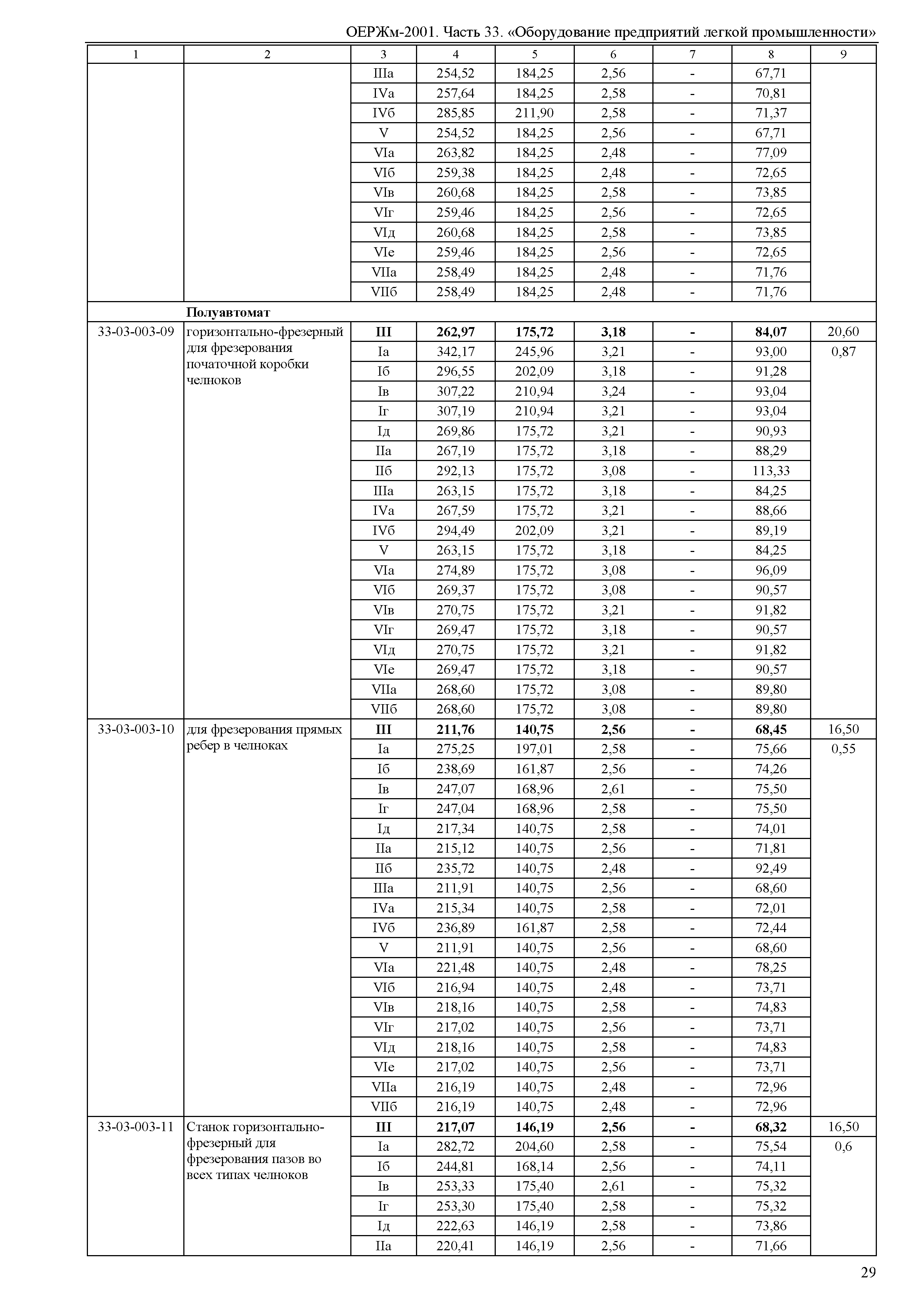 ОЕРЖм-2001. Часть 33. «Оборудование предприятий легкой промышленности»

| 1 | 2 | 3 | 4 | 5 | 6 | 7 | 8 | 9 |
|---|---|---|---|---|---|---|---|---|
| | | IIIа | 254,52 | 184,25 | 2,56 | - | 67,71 | |
| | | IVа | 257,64 | 184,25 | 2,58 | - | 70,81 | |
| | | IVб | 285,85 | 211,90 | 2,58 | - | 71,37 | |
| | | V | 254,52 | 184,25 | 2,56 | - | 67,71 | |
| | | VIа | 263,82 | 184,25 | 2,48 | - | 77,09 | |
| | | VIб | 259,38 | 184,25 | 2,48 | - | 72,65 | |
| | | VIв | 260,68 | 184,25 | 2,58 | - | 73,85 | |
| | | VIг | 259,46 | 184,25 | 2,56 | - | 72,65 | |
| | | VIд | 260,68 | 184,25 | 2,58 | - | 73,85 | |
| | | VIе | 259,46 | 184,25 | 2,56 | - | 72,65 | |
| | | VIIа | 258,49 | 184,25 | 2,48 | - | 71,76 | |
| | | VIIб | 258,49 | 184,25 | 2,48 | - | 71,76 | |
| | **Полуавтомат** | | | | | | | |
| 33-03-003-09 | горизонтально-фрезерный для фрезерования початочной коробки челноков | **III** | **262,97** | **175,72** | **3,18** | **-** | **84,07** | 20,60 |
| | | Iа | 342,17 | 245,96 | 3,21 | - | 93,00 | 0,87 |
| | | Iб | 296,55 | 202,09 | 3,18 | - | 91,28 | |
| | | Iв | 307,22 | 210,94 | 3,24 | - | 93,04 | |
| | | Iг | 307,19 | 210,94 | 3,21 | - | 93,04 | |
| | | Iд | 269,86 | 175,72 | 3,21 | - | 90,93 | |
| | | IIа | 267,19 | 175,72 | 3,18 | - | 88,29 | |
| | | IIб | 292,13 | 175,72 | 3,08 | - | 113,33 | |
| | | IIIа | 263,15 | 175,72 | 3,18 | - | 84,25 | |
| | | IVа | 267,59 | 175,72 | 3,21 | - | 88,66 | |
| | | IVб | 294,49 | 202,09 | 3,21 | - | 89,19 | |
| | | V | 263,15 | 175,72 | 3,18 | - | 84,25 | |
| | | VIа | 274,89 | 175,72 | 3,08 | - | 96,09 | |
| | | VIб | 269,37 | 175,72 | 3,08 | - | 90,57 | |
| | | VIв | 270,75 | 175,72 | 3,21 | - | 91,82 | |
| | | VIг | 269,47 | 175,72 | 3,18 | - | 90,57 | |
| | | VIд | 270,75 | 175,72 | 3,21 | - | 91,82 | |
| | | VIе | 269,47 | 175,72 | 3,18 | - | 90,57 | |
| | | VIIа | 268,60 | 175,72 | 3,08 | - | 89,80 | |
| | | VIIб | 268,60 | 175,72 | 3,08 | - | 89,80 | |
| 33-03-003-10 | для фрезерования прямых ребер в челноках | **III** | **211,76** | **140,75** | **2,56** | **-** | **68,45** | 16,50 |
| | | Iа | 275,25 | 197,01 | 2,58 | - | 75,66 | 0,55 |
| | | Iб | 238,69 | 161,87 | 2,56 | - | 74,26 | |
| | | Iв | 247,07 | 168,96 | 2,61 | - | 75,50 | |
| | | Iг | 247,04 | 168,96 | 2,58 | - | 75,50 | |
| | | Iд | 217,34 | 140,75 | 2,58 | - | 74,01 | |
| | | IIа | 215,12 | 140,75 | 2,56 | - | 71,81 | |
| | | IIб | 235,72 | 140,75 | 2,48 | - | 92,49 | |
| | | IIIа | 211,91 | 140,75 | 2,56 | - | 68,60 | |
| | | IVа | 215,34 | 140,75 | 2,58 | - | 72,01 | |
| | | IVб | 236,89 | 161,87 | 2,58 | - | 72,44 | |
| | | V | 211,91 | 140,75 | 2,56 | - | 68,60 | |
| | | VIа | 221,48 | 140,75 | 2,48 | - | 78,25 | |
| | | VIб | 216,94 | 140,75 | 2,48 | - | 73,71 | |
| | | VIв | 218,16 | 140,75 | 2,58 | - | 74,83 | |
| | | VIг | 217,02 | 140,75 | 2,56 | - | 73,71 | |
| | | VIд | 218,16 | 140,75 | 2,58 | - | 74,83 | |
| | | VIе | 217,02 | 140,75 | 2,56 | - | 73,71 | |
| | | VIIа | 216,19 | 140,75 | 2,48 | - | 72,96 | |
| | | VIIб | 216,19 | 140,75 | 2,48 | - | 72,96 | |
| 33-03-003-11 | Станок горизонтально-фрезерный для фрезерования пазов во всех типах челноков | **III** | **217,07** | **146,19** | **2,56** | **-** | **68,32** | 16,50 |
| | | Iа | 282,72 | 204,60 | 2,58 | - | 75,54 | 0,6 |
| | | Iб | 244,81 | 168,14 | 2,56 | - | 74,11 | |
| | | Iв | 253,33 | 175,40 | 2,61 | - | 75,32 | |
| | | Iг | 253,30 | 175,40 | 2,58 | - | 75,32 | |
| | | Iд | 222,63 | 146,19 | 2,58 | - | 73,86 | |
| | | IIа | 220,41 | 146,19 | 2,56 | - | 71,66 | |

29